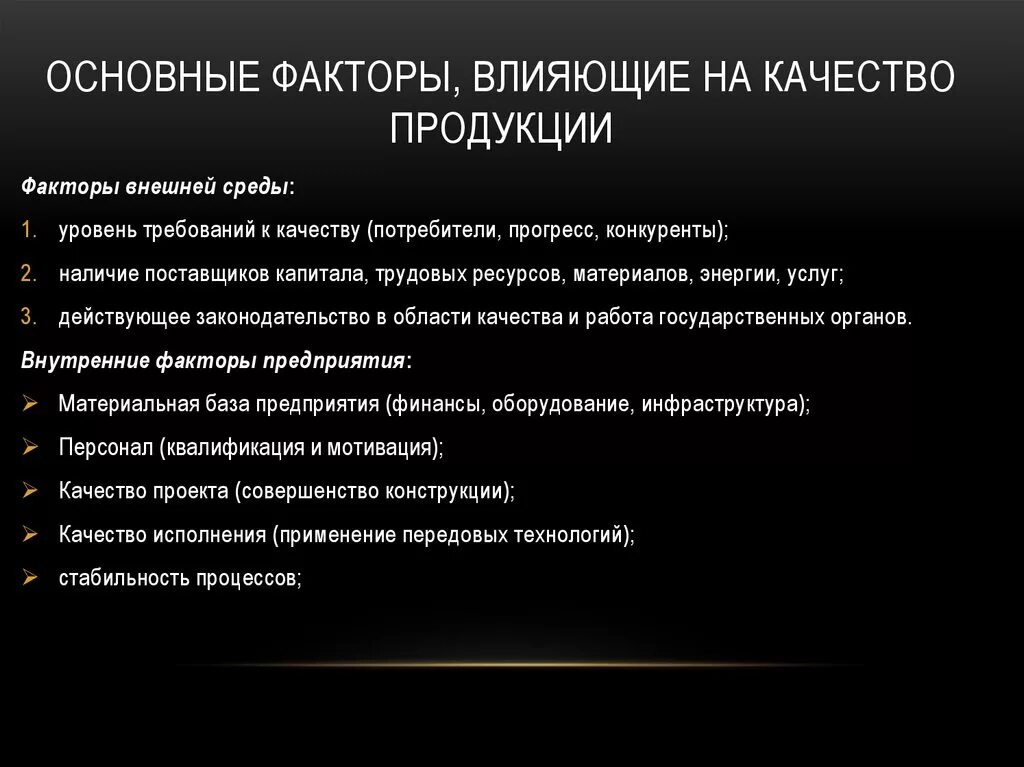 ОСНОВНЫЕ ФАКТОРЫ, ВЛИЯЮЩИЕ НА КАЧЕСТВО ПРОДУКЦИИ

Факторы внешней среды:

1. уровень требований к качеству (потребители, прогресс, конкуренты);
2. наличие поставщиков капитала, трудовых ресурсов, материалов, энергии, услуг;
3. действующее законодательство в области качества и работа государственных органов.

Внутренние факторы предприятия:

➢ Материальная база предприятия (финансы, оборудование, инфраструктура);
➢ Персонал (квалификация и мотивация);
➢ Качество проекта (совершенство конструкции);
➢ Качество исполнения (применение передовых технологий);
➢ стабильность процессов;